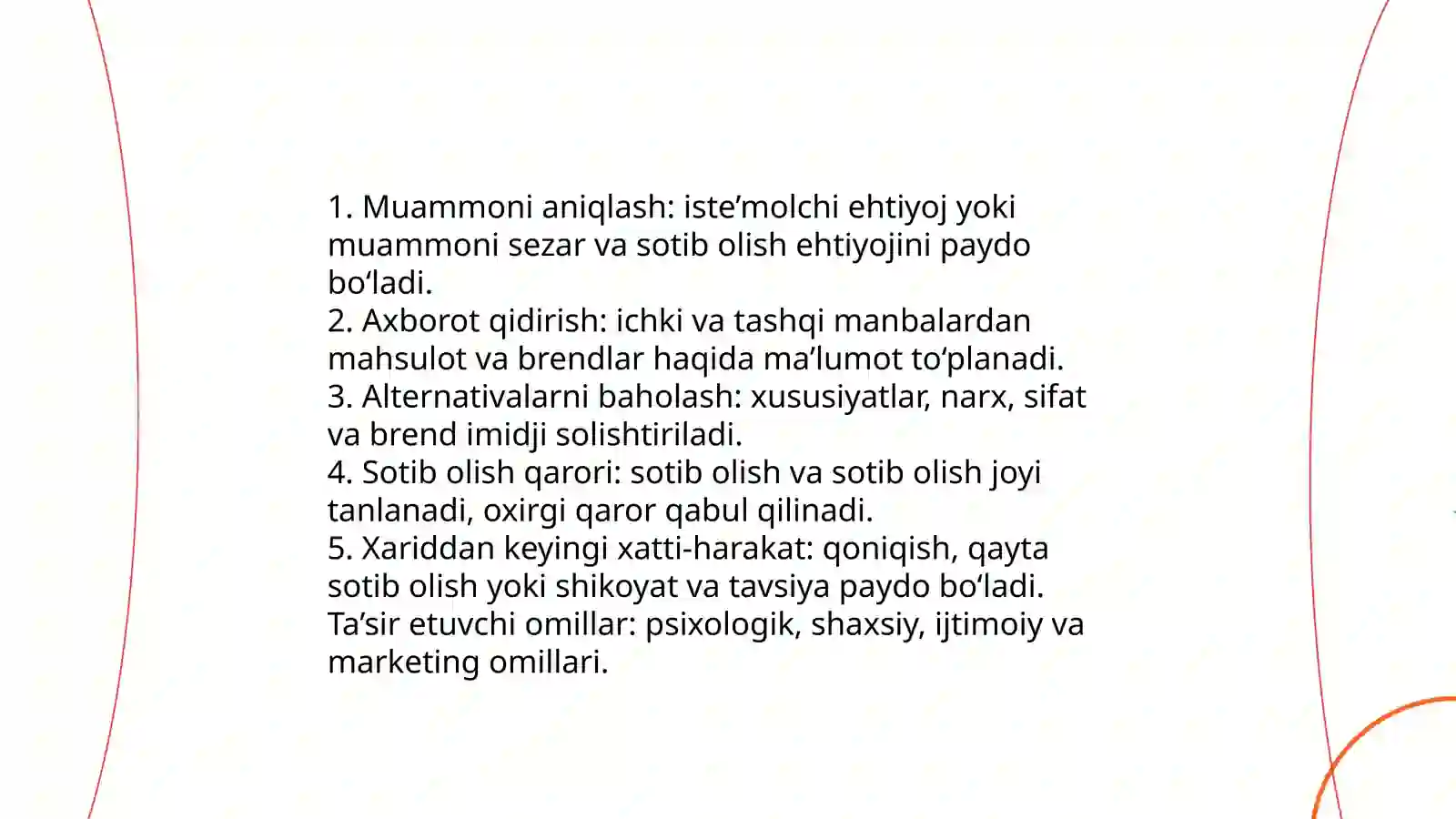 1. Muammoni aniqlash: iste’molchi ehtiyoj yoki muammoni sezar va sotib olish ehtiyojini paydo bo‘ladi.
2. Axborot qidirish: ichki va tashqi manbalardan mahsulot va brendlar haqida ma’lumot to‘planadi.
3. Alternativalarni baholash: xususiyatlar, narx, sifat va brend imidji solishtiriladi.
4. Sotib olish qarori: sotib olish va sotib olish joyi tanlanadi, oxirgi qaror qabul qilinadi.
5. Xariddan keyingi xatti-harakat: qoniqish, qayta sotib olish yoki shikoyat va tavsiya paydo bo‘ladi.
Ta’sir etuvchi omillar: psixologik, shaxsiy, ijtimoiy va marketing omillari.